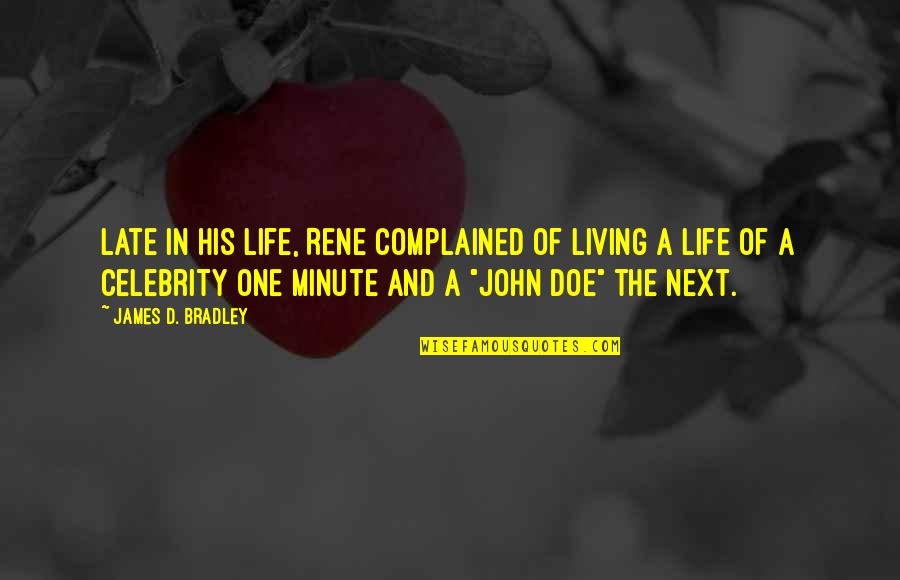 LATE IN HIS LIFE, RENE COMPLAINED OF LIVING A LIFE OF A CELEBRITY ONE MINUTE AND A "JOHN DOE" THE NEXT.

~ JAMES D. BRADLEY

WISEFAMOUSQUOTES.COM